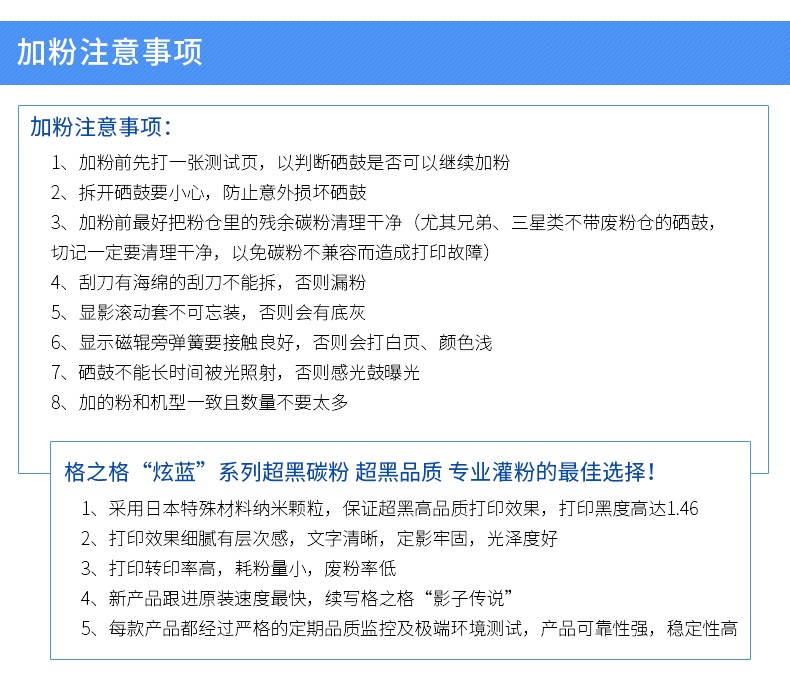 加粉注意事项

加粉注意事项：

1、加粉前先打一张测试页，以判断硒鼓是否可以继续加粉

2、拆开硒鼓要小心，防止意外损坏硒鼓

3、加粉前最好把粉仓里的残余碳粉清理干净（尤其兄弟、三星类不带废粉仓的硒鼓，切记一定要清理干净，以免碳粉不兼容而造成打印故障）

4、刮刀有海绵的刮刀不能拆，否则漏粉

5、显影滚动套不可忘装，否则会有底灰

6、显示磁辊旁弹簧要接触良好，否则会打白页、颜色浅

7、硒鼓不能长时间被光照射，否则感光鼓曝光

8、加的粉和机型一致且数量不要太多

格之格“炫蓝”系列超黑碳粉 超黑品质 专业灌粉的最佳选择！

1、采用日本特殊材料纳米颗粒，保证超黑高品质打印效果，打印黑度高达1.46

2、打印效果细腻有层次感，文字清晰，定影牢固，光泽度好

3、打印转印率高，耗粉量小，废粉率低

4、新产品跟进原装速度最快，续写格之格“影子传说”

5、每款产品都经过严格的定期品质监控及极端环境测试，产品可靠性强，稳定性高